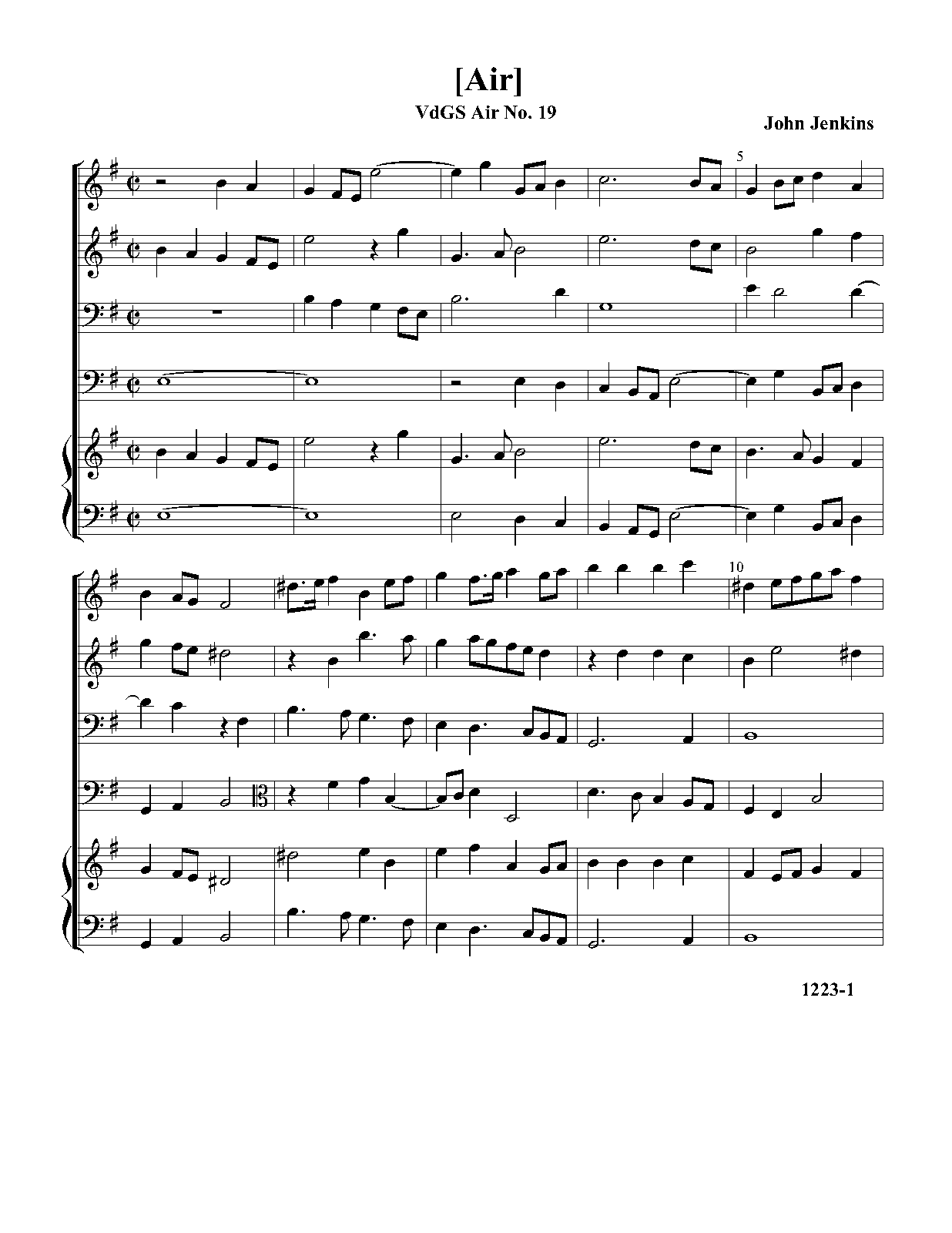 [Air]

VdGS Air No. 19

John Jenkins

5

10

1223-1